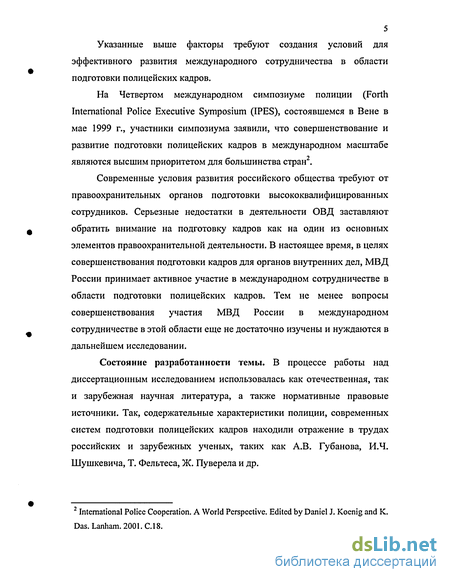 5

Указанные выше факторы требуют создания условий для эффективного развития международного сотрудничества в области подготовки полицейских кадров.

На Четвертом международном симпозиуме полиции (Forth International Police Executive Symposium (IPES), состоявшемся в Вене в мае 1999 г., участники симпозиума заявили, что совершенствование и развитие подготовки полицейских кадров в международном масштабе являются высшим приоритетом для большинства стран$^2$.

Современные условия развития российского общества требуют от правоохранительных органов подготовки высококвалифицированных сотрудников. Серьезные недостатки в деятельности ОВД заставляют обратить внимание на подготовку кадров как на один из основных элементов правоохранительной деятельности. В настоящее время, в целях совершенствования подготовки кадров для органов внутренних дел, МВД России принимает активное участие в международном сотрудничестве в области подготовки полицейских кадров. Тем не менее вопросы совершенствования участия МВД России в международном сотрудничестве в этой области еще не достаточно изучены и нуждаются в дальнейшем исследовании.

Состояние разработанности темы. В процессе работы над диссертационным исследованием использовалась как отечественная, так и зарубежная научная литература, а также нормативные правовые источники. Так, содержательные характеристики полиции, современных систем подготовки полицейских кадров находили отражение в трудах российских и зарубежных ученых, таких как А.В. Губанова, И.Ч. Шушкевича, Т. Фельтеса, Ж. Пуверела и др.

$^2$ International Police Cooperation. A World Perspective. Edited by Daniel J. Koenig and K. Das. Lanham. 2001. C.18.

dsLib.net
библиотека диссертаций